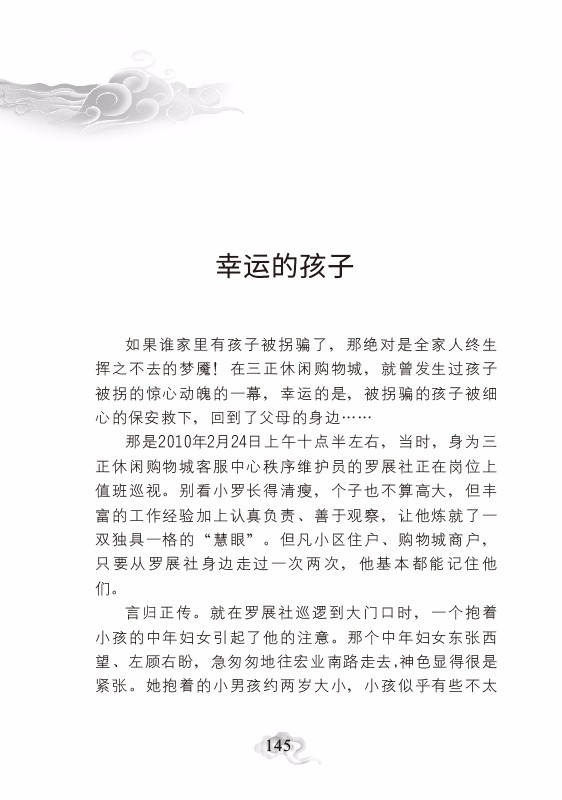 幸运的孩子

如果谁家里有孩子被拐骗了，那绝对是全家人终生挥之不去的梦魇！在三正休闲购物城，就曾发生过孩子被拐的惊心动魄的一幕，幸运的是，被拐骗的孩子被细心的保安救下，回到了父母的身边……

那是2010年2月24日上午十点半左右，当时，身为三正休闲购物城客服中心秩序维护员的罗展社正在岗位上值班巡视。别看小罗长得清瘦，个子也不算高大，但丰富的工作经验加上认真负责、善于观察，让他炼就了一双独具一格的“慧眼”。但凡小区住户、购物城商户，只要从罗展社身边走过一次两次，他基本都能记住他们。

言归正传。就在罗展社巡逻到大门口时，一个抱着小孩的中年妇女引起了他的注意。那个中年妇女东张西望、左顾右盼，急匆匆地往宏业南路走去，神色显得很是紧张。她抱着的小男孩约两岁大小，小孩似乎有些不太

145